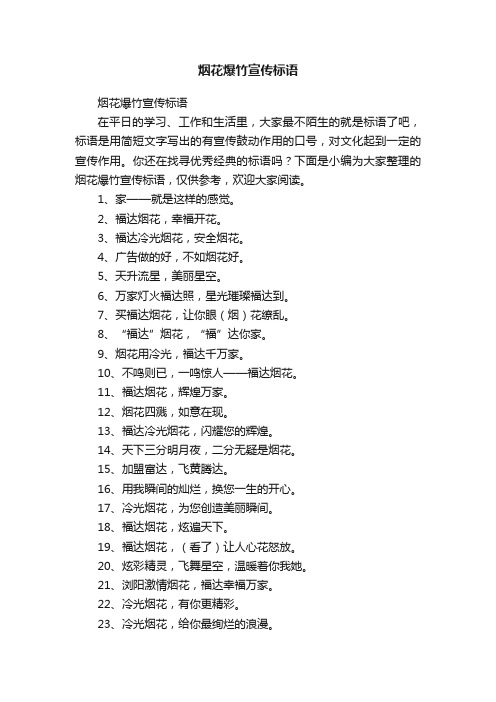 烟花爆竹宣传标语

烟花爆竹宣传标语

在平日的学习、工作和生活里，大家最不陌生的就是标语了吧，标语是用简短文字写出的有宣传鼓动作用的口号，对文化起到一定的宣传作用。你还在找寻优秀经典的标语吗？下面是小编为大家整理的烟花爆竹宣传标语，仅供参考，欢迎大家阅读。

1、家——就是这样的感觉。

2、福达烟花，幸福开花。

3、福达冷光烟花，安全烟花。

4、广告做的好，不如烟花好。

5、天升流星，美丽星空。

6、万家灯火福达照，星光璀璨福达到。

7、买福达烟花，让你眼（烟）花缭乱。

8、“福达”烟花，“福”达你家。

9、烟花用冷光，福达千万家。

10、不鸣则已，一鸣惊人——福达烟花。

11、福达烟花，辉煌万家。

12、烟花四溅，如意在现。

13、福达冷光烟花，闪耀您的辉煌。

14、天下三分明月夜，二分无疑是烟花。

15、加盟富达，飞黄腾达。

16、用我瞬间的灿烂，换您一生的开心。

17、冷光烟花，为您创造美丽瞬间。

18、福达烟花，炫遍天下。

19、福达烟花，（看了）让人心花怒放。

20、炫彩精灵，飞舞星空，温暖着你我她。

21、浏阳激情烟花，福达幸福万家。

22、冷光烟花，有你更精彩。

23、冷光烟花，给你最绚烂的浪漫。